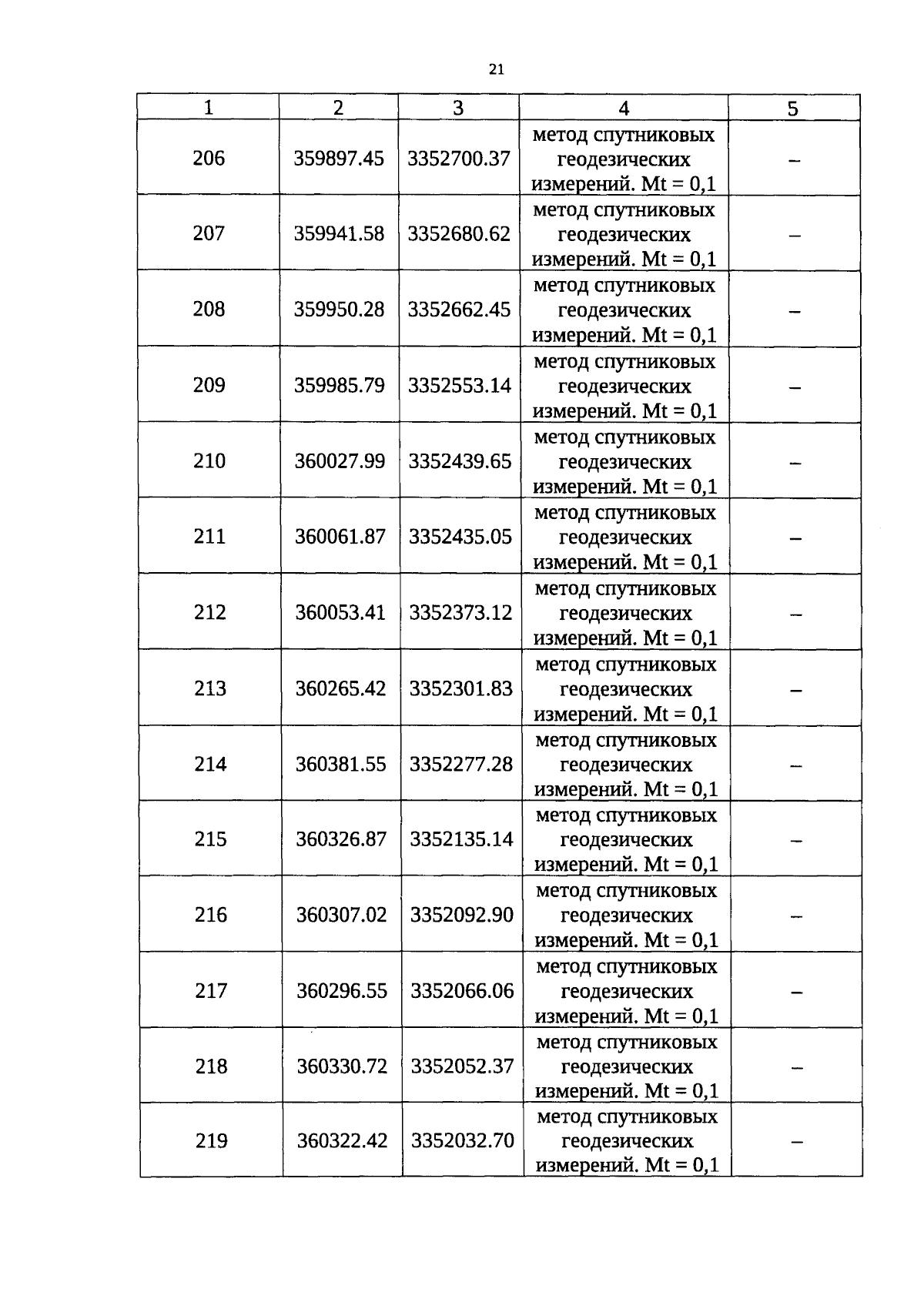 21

| 1 | 2 | 3 | 4 | 5 |
|---|---|---|---|---|
| 206 | 359897.45 | 3352700.37 | метод спутниковых геодезических измерений. Mt = 0,1 | – |
| 207 | 359941.58 | 3352680.62 | метод спутниковых геодезических измерений. Mt = 0,1 | – |
| 208 | 359950.28 | 3352662.45 | метод спутниковых геодезических измерений. Mt = 0,1 | – |
| 209 | 359985.79 | 3352553.14 | метод спутниковых геодезических измерений. Mt = 0,1 | – |
| 210 | 360027.99 | 3352439.65 | метод спутниковых геодезических измерений. Mt = 0,1 | – |
| 211 | 360061.87 | 3352435.05 | метод спутниковых геодезических измерений. Mt = 0,1 | – |
| 212 | 360053.41 | 3352373.12 | метод спутниковых геодезических измерений. Mt = 0,1 | – |
| 213 | 360265.42 | 3352301.83 | метод спутниковых геодезических измерений. Mt = 0,1 | – |
| 214 | 360381.55 | 3352277.28 | метод спутниковых геодезических измерений. Mt = 0,1 | – |
| 215 | 360326.87 | 3352135.14 | метод спутниковых геодезических измерений. Mt = 0,1 | – |
| 216 | 360307.02 | 3352092.90 | метод спутниковых геодезических измерений. Mt = 0,1 | – |
| 217 | 360296.55 | 3352066.06 | метод спутниковых геодезических измерений. Mt = 0,1 | – |
| 218 | 360330.72 | 3352052.37 | метод спутниковых геодезических измерений. Mt = 0,1 | – |
| 219 | 360322.42 | 3352032.70 | метод спутниковых геодезических измерений. Mt = 0,1 | – |